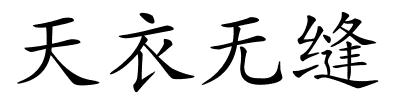 天衣无缝